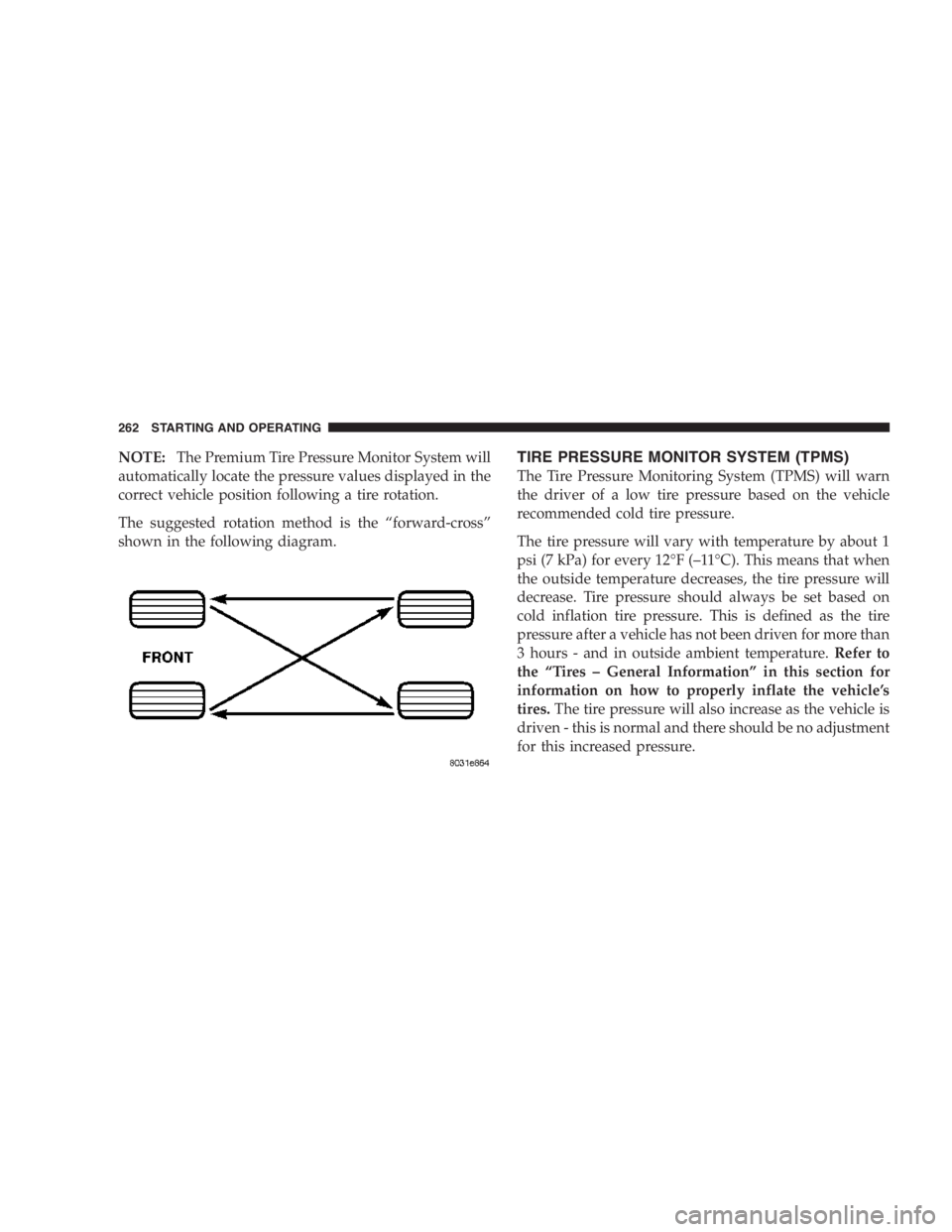 262 STARTING AND OPERATING

NOTE: The Premium Tire Pressure Monitor System will automatically locate the pressure values displayed in the correct vehicle position following a tire rotation.

The suggested rotation method is the “forward-cross” shown in the following diagram.

FRONT

8031e864

TIRE PRESSURE MONITOR SYSTEM (TPMS)

The Tire Pressure Monitoring System (TPMS) will warn the driver of a low tire pressure based on the vehicle recommended cold tire pressure.

The tire pressure will vary with temperature by about 1 psi (7 kPa) for every 12°F (–11°C). This means that when the outside temperature decreases, the tire pressure will decrease. Tire pressure should always be set based on cold inflation tire pressure. This is defined as the tire pressure after a vehicle has not been driven for more than 3 hours - and in outside ambient temperature. Refer to the “Tires – General Information” in this section for information on how to properly inflate the vehicle’s tires. The tire pressure will also increase as the vehicle is driven - this is normal and there should be no adjustment for this increased pressure.

carmanualsonline.info